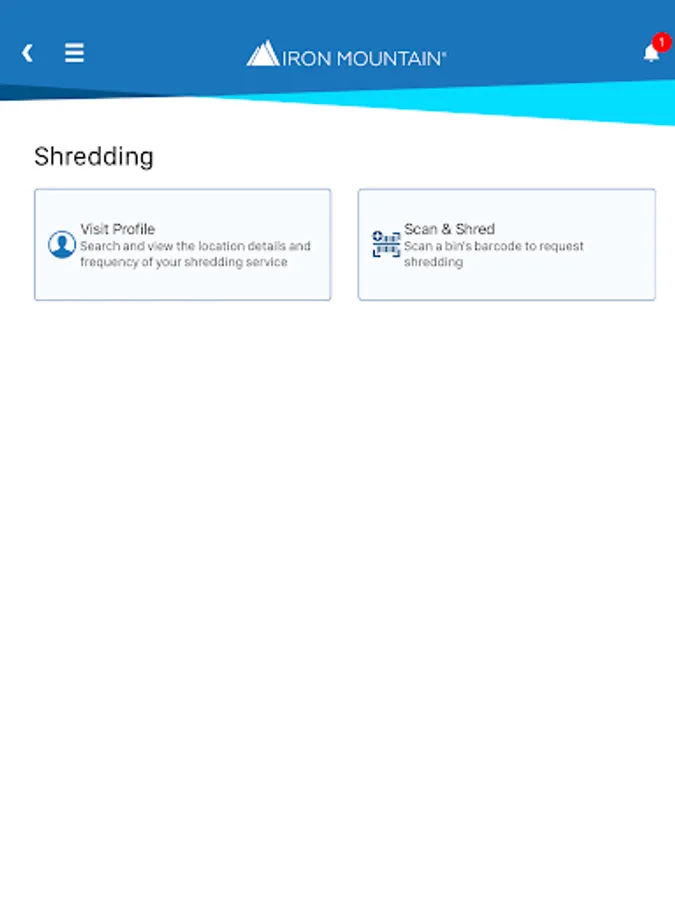 IRON MOUNTAIN®

1

Shredding

Visit Profile
Search and view the location details and frequency of your shredding service

Scan & Shred
Scan a bin's barcode to request shredding